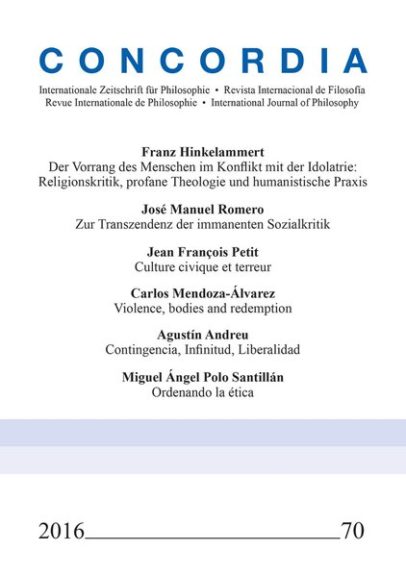 CONCORDIA

Internationale Zeitschrift für Philosophie • Revista Internacional de Filosofía
Revue Internationale de Philosophie • International Journal of Philosophy

Franz Hinkelammert
Der Vorrang des Menschen im Konflikt mit der Idolatrie: Religionskritik, profane Theologie und humanistische Praxis

José Manuel Romero
Zur Transzendenz der immanenten Sozialkritik

Jean François Petit
Culture civique et terreur

Carlos Mendoza-Álvarez
Violence, bodies and redemption

Agustín Andreu
Contingencia, Infinitud, Liberalidad

Miguel Ángel Polo Santillán
Ordenando la ética

2016 70